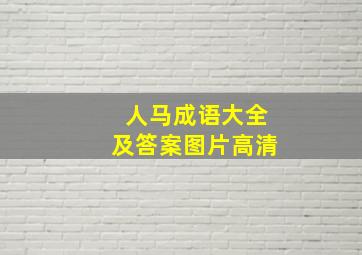 人马成语大全
及答案图片高清